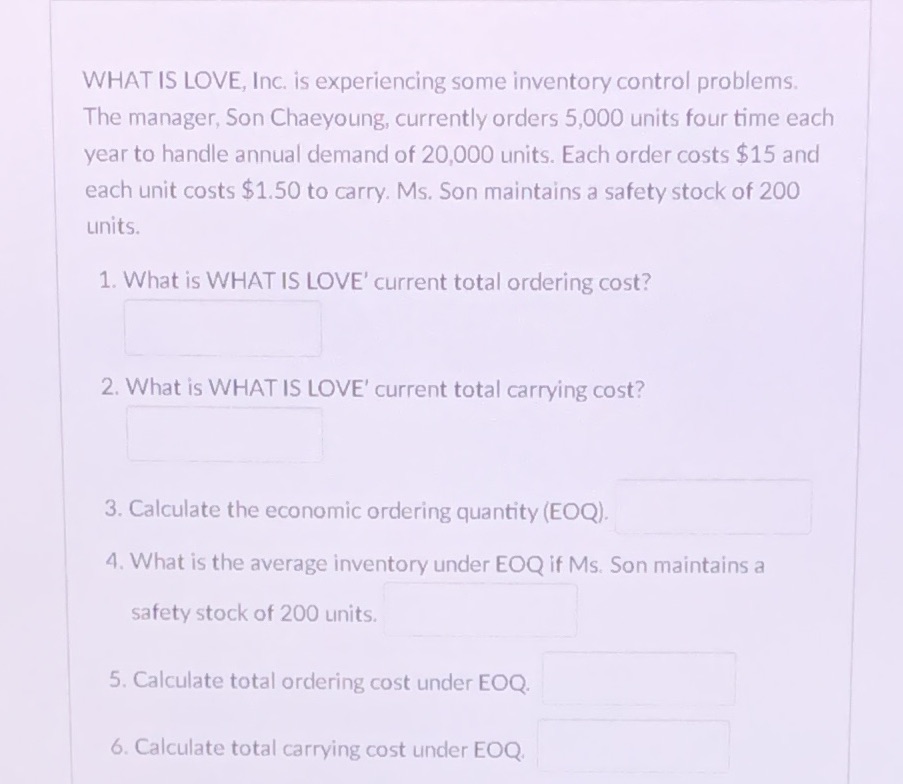 WHAT IS LOVE, Inc. is experiencing some inventory control problems. The manager, Son Chaeyoung, currently orders 5,000 units four time each year to handle annual demand of 20,000 units. Each order costs \$15 and each unit costs \$1.50 to carry. Ms. Son maintains a safety stock of 200 units.

1. What is WHAT IS LOVE' current total ordering cost?

2. What is WHAT IS LOVE' current total carrying cost?

3. Calculate the economic ordering quantity (EOQ).

4. What is the average inventory under EOQ if Ms. Son maintains a safety stock of 200 units.

5. Calculate total ordering cost under EOQ.

6. Calculate total carrying cost under EOQ.